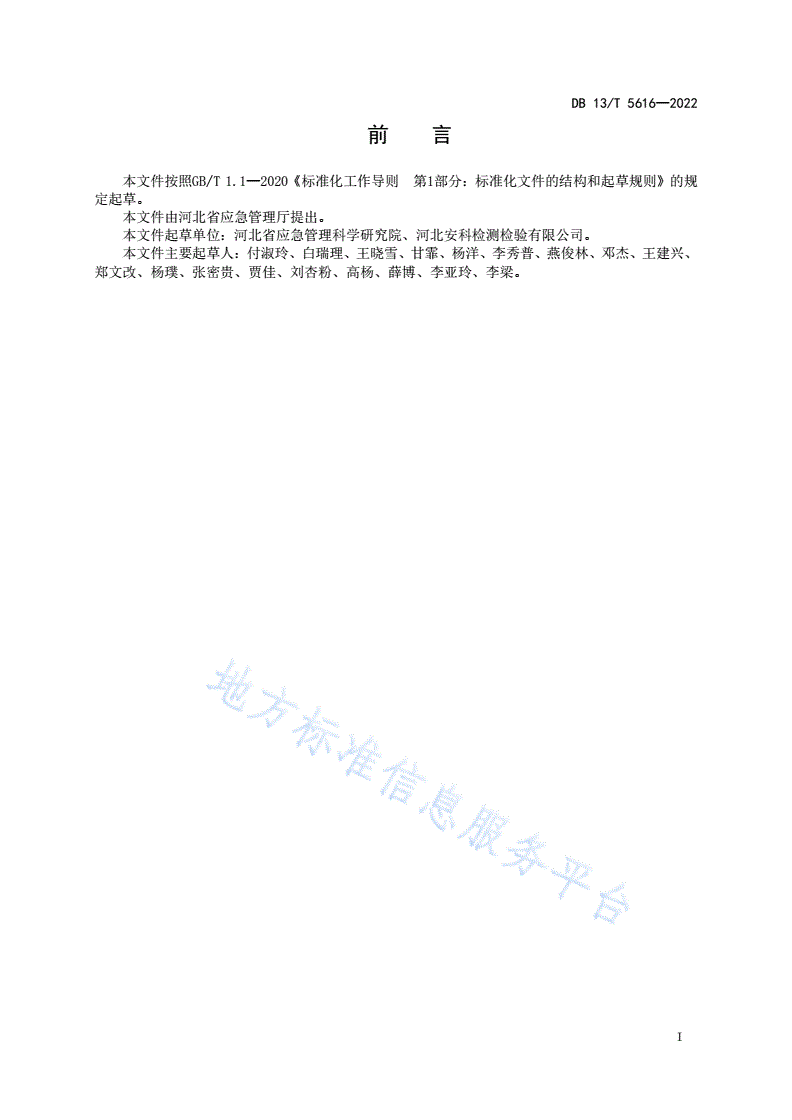 DB 13/T 5616—2022

前　言

本文件按照GB/T 1.1—2020《标准化工作导则　第1部分：标准化文件的结构和起草规则》的规定起草。

本文件由河北省应急管理厅提出。

本文件起草单位：河北省应急管理科学研究院、河北安科检测检验有限公司。

本文件主要起草人：付淑玲、白瑞理、王晓雪、甘霏、杨洋、李秀普、燕俊林、邓杰、王建兴、郑文改、杨璞、张密贵、贾佳、刘杏粉、高杨、薛博、李亚玲、李梁。

地方标准信息服务平台

I